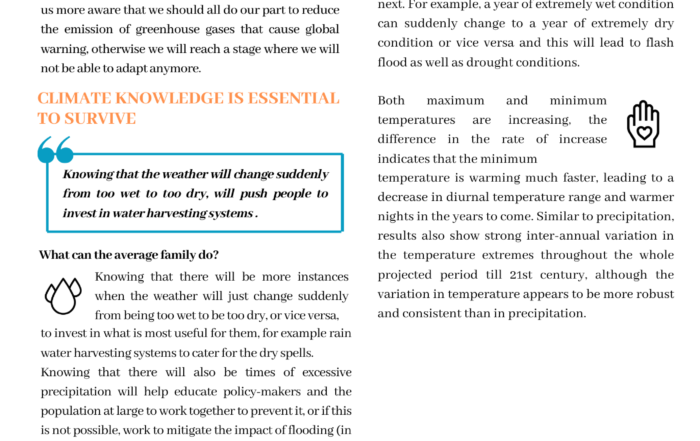 us more aware that we should all do our part to reduce the emission of greenhouse gases that cause global warning, otherwise we will reach a stage where we will not be able to adapt anymore.

CLIMATE KNOWLEDGE IS ESSENTIAL TO SURVIVE

Knowing that the weather will change suddenly from too wet to too dry, will push people to invest in water harvesting systems .

What can the average family do?

Knowing that there will be more instances when the weather will just change suddenly from being too wet to be too dry, or vice versa, to invest in what is most useful for them, for example rain water harvesting systems to cater for the dry spells.
Knowing that there will also be times of excessive precipitation will help educate policy-makers and the population at large to work together to prevent it, or if this is not possible, work to mitigate the impact of flooding (in

next. For example, a year of extremely wet condition can suddenly change to a year of extremely dry condition or vice versa and this will lead to flash flood as well as drought conditions.

Both maximum and minimum temperatures are increasing, the difference in the rate of increase indicates that the minimum temperature is warming much faster, leading to a decrease in diurnal temperature range and warmer nights in the years to come. Similar to precipitation, results also show strong inter-annual variation in the temperature extremes throughout the whole projected period till 21st century, although the variation in temperature appears to be more robust and consistent than in precipitation.